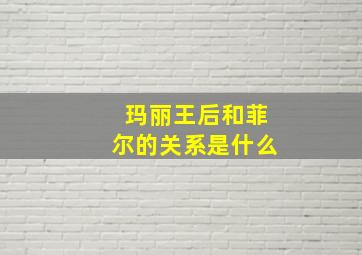 玛丽王后和菲尔的关系是什么